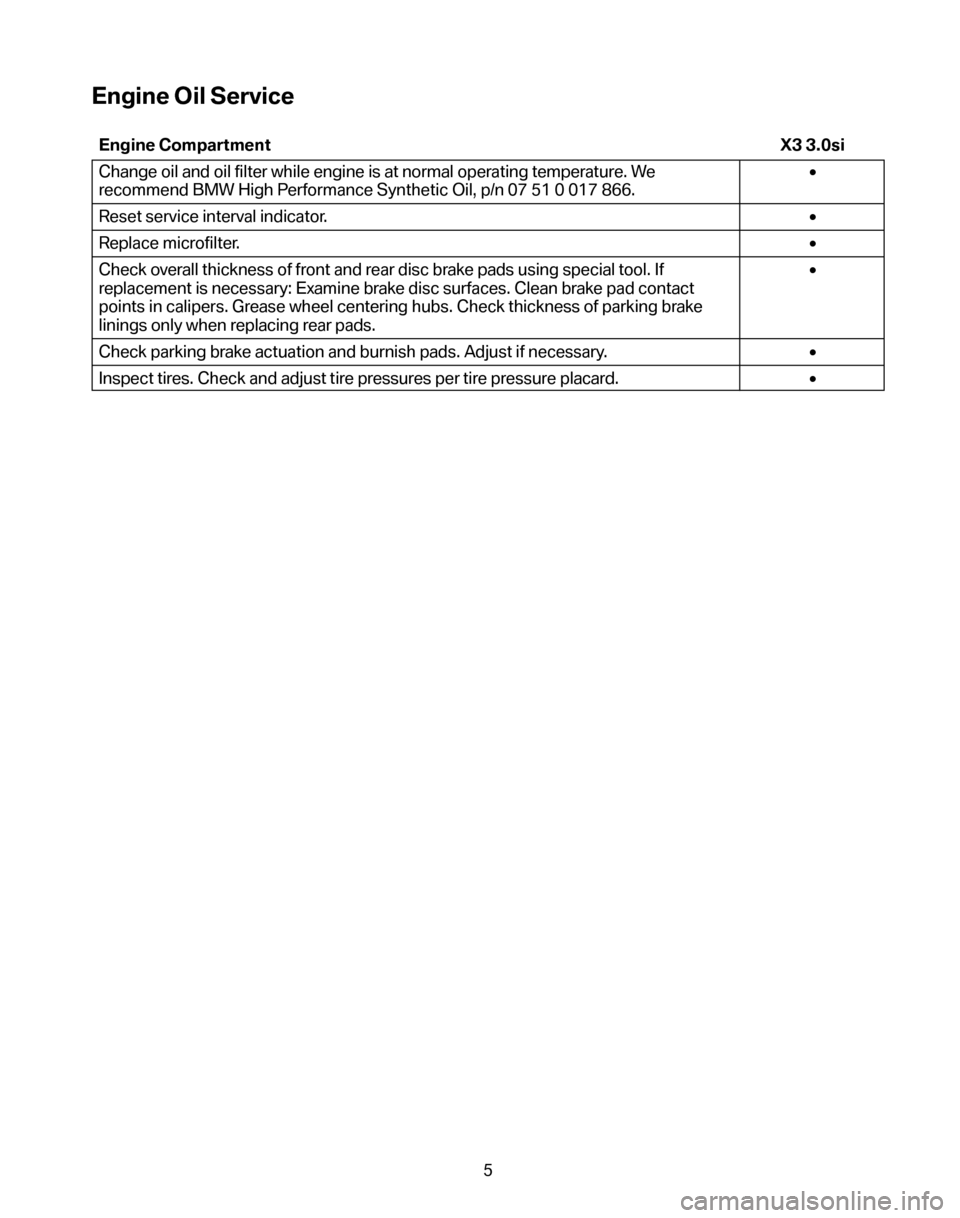 Engine Oil Service

| Engine Compartment | X3 3.0si |
|---|---|
| Change oil and oil filter while engine is at normal operating temperature. We recommend BMW High Performance Synthetic Oil, p/n 07 51 0 017 866. | • |
| Reset service interval indicator. | • |
| Replace microfilter. | • |
| Check overall thickness of front and rear disc brake pads using special tool. If replacement is necessary: Examine brake disc surfaces. Clean brake pad contact points in calipers. Grease wheel centering hubs. Check thickness of parking brake linings only when replacing rear pads. | • |
| Check parking brake actuation and burnish pads. Adjust if necessary. | • |
| Inspect tires. Check and adjust tire pressures per tire pressure placard. | • |

5

carmanualsonline.info